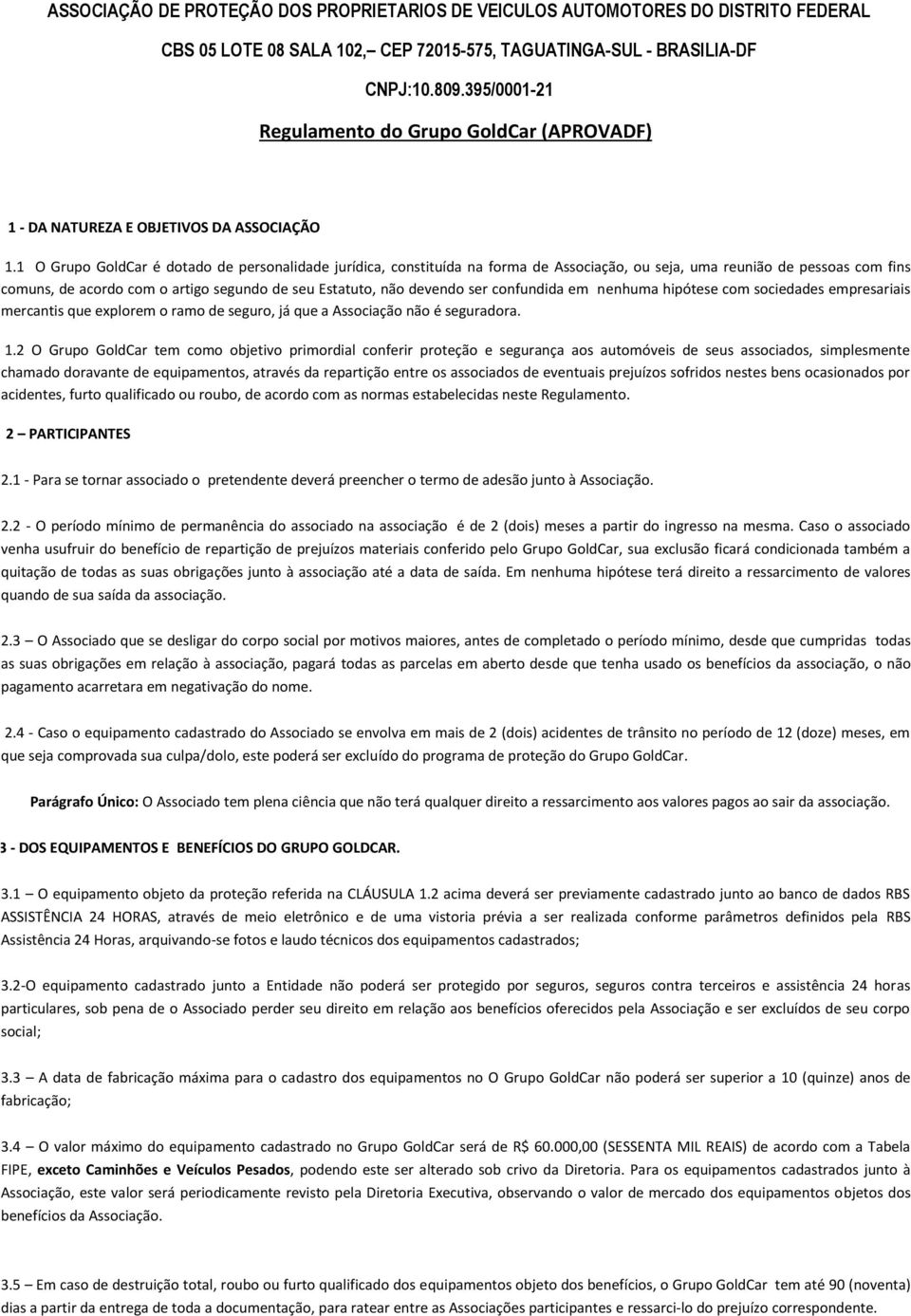 ASSOCIAÇÃO DE PROTEÇÃO DOS PROPRIETARIOS DE VEICULOS AUTOMOTORES DO DISTRITO FEDERAL

CBS 05 LOTE 08 SALA 102,– CEP 72015-575, TAGUATINGA-SUL - BRASILIA-DF

CNPJ:10.809.395/0001-21

Regulamento do Grupo GoldCar (APROVADF)

1 - DA NATUREZA E OBJETIVOS DA ASSOCIAÇÃO

1.1 O Grupo GoldCar é dotado de personalidade jurídica, constituída na forma de Associação, ou seja, uma reunião de pessoas com fins comuns, de acordo com o artigo segundo de seu Estatuto, não devendo ser confundida em nenhuma hipótese com sociedades empresariais mercantis que explorem o ramo de seguro, já que a Associação não é seguradora.

1.2 O Grupo GoldCar tem como objetivo primordial conferir proteção e segurança aos automóveis de seus associados, simplesmente chamado doravante de equipamentos, através da repartição entre os associados de eventuais prejuízos sofridos nestes bens ocasionados por acidentes, furto qualificado ou roubo, de acordo com as normas estabelecidas neste Regulamento.

2 – PARTICIPANTES

2.1 - Para se tornar associado o pretendente deverá preencher o termo de adesão junto à Associação.

2.2 - O período mínimo de permanência do associado na associação é de 2 (dois) meses a partir do ingresso na mesma. Caso o associado venha usufruir do benefício de repartição de prejuízos materiais conferido pelo Grupo GoldCar, sua exclusão ficará condicionada também a quitação de todas as suas obrigações junto à associação até a data de saída. Em nenhuma hipótese terá direito a ressarcimento de valores quando de sua saída da associação.

2.3 – O Associado que se desligar do corpo social por motivos maiores, antes de completado o período mínimo, desde que cumpridas todas as suas obrigações em relação à associação, pagará todas as parcelas em aberto desde que tenha usado os benefícios da associação, o não pagamento acarretara em negativação do nome.

2.4 - Caso o equipamento cadastrado do Associado se envolva em mais de 2 (dois) acidentes de trânsito no período de 12 (doze) meses, em que seja comprovada sua culpa/dolo, este poderá ser excluído do programa de proteção do Grupo GoldCar.

Parágrafo Único: O Associado tem plena ciência que não terá qualquer direito a ressarcimento aos valores pagos ao sair da associação.

3 - DOS EQUIPAMENTOS E BENEFÍCIOS DO GRUPO GOLDCAR.

3.1 – O equipamento objeto da proteção referida na CLÁUSULA 1.2 acima deverá ser previamente cadastrado junto ao banco de dados RBS ASSISTÊNCIA 24 HORAS, através de meio eletrônico e de uma vistoria prévia a ser realizada conforme parâmetros definidos pela RBS Assistência 24 Horas, arquivando-se fotos e laudo técnicos dos equipamentos cadastrados;

3.2-O equipamento cadastrado junto a Entidade não poderá ser protegido por seguros, seguros contra terceiros e assistência 24 horas particulares, sob pena de o Associado perder seu direito em relação aos benefícios oferecidos pela Associação e ser excluídos de seu corpo social;

3.3 – A data de fabricação máxima para o cadastro dos equipamentos no O Grupo GoldCar não poderá ser superior a 10 (quinze) anos de fabricação;

3.4 – O valor máximo do equipamento cadastrado no Grupo GoldCar será de R$ 60.000,00 (SESSENTA MIL REAIS) de acordo com a Tabela FIPE, exceto Caminhões e Veículos Pesados, podendo este ser alterado sob crivo da Diretoria. Para os equipamentos cadastrados junto à Associação, este valor será periodicamente revisto pela Diretoria Executiva, observando o valor de mercado dos equipamentos objetos dos benefícios da Associação.

3.5 – Em caso de destruição total, roubo ou furto qualificado dos equipamentos objeto dos benefícios, o Grupo GoldCar tem até 90 (noventa) dias a partir da entrega de toda a documentação, para ratear entre as Associações participantes e ressarci-lo do prejuízo correspondente.